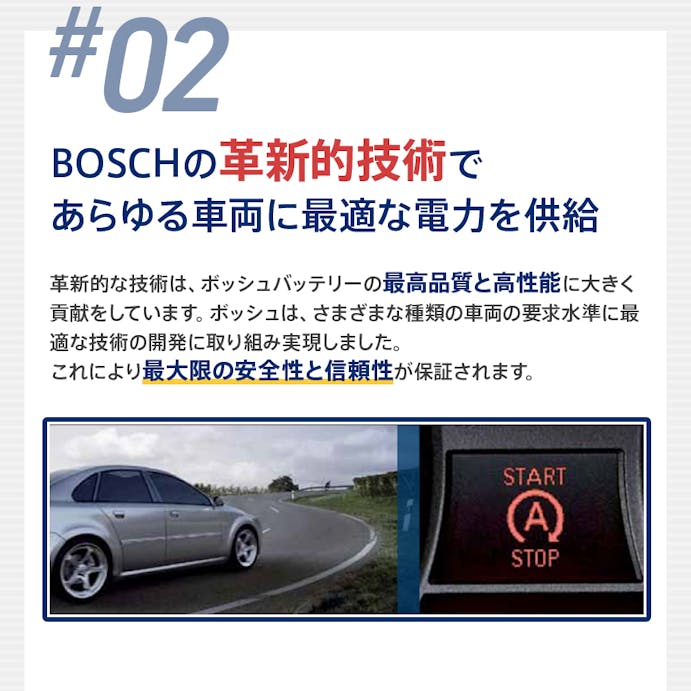 #02

BOSCHの革新的技術で
あらゆる車両に最適な電力を供給

革新的な技術は、ボッシュバッテリーの最高品質と高性能に大きく貢献をしています。ボッシュは、さまざまな種類の車両の要求水準に最適な技術の開発に取り組み実現しました。
これにより最大限の安全性と信頼性が保証されます。

START
A
STOP